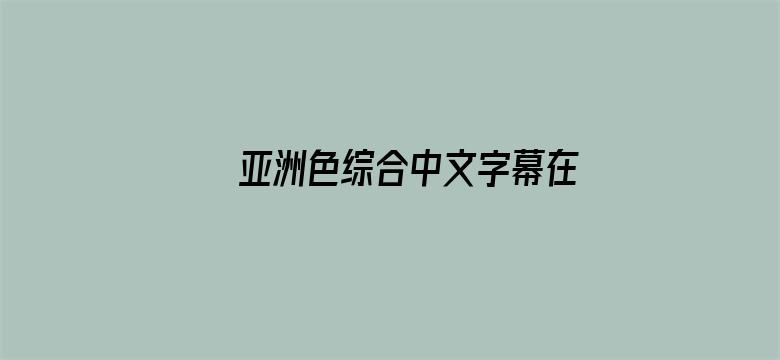 亚洲色综合中文字幕在